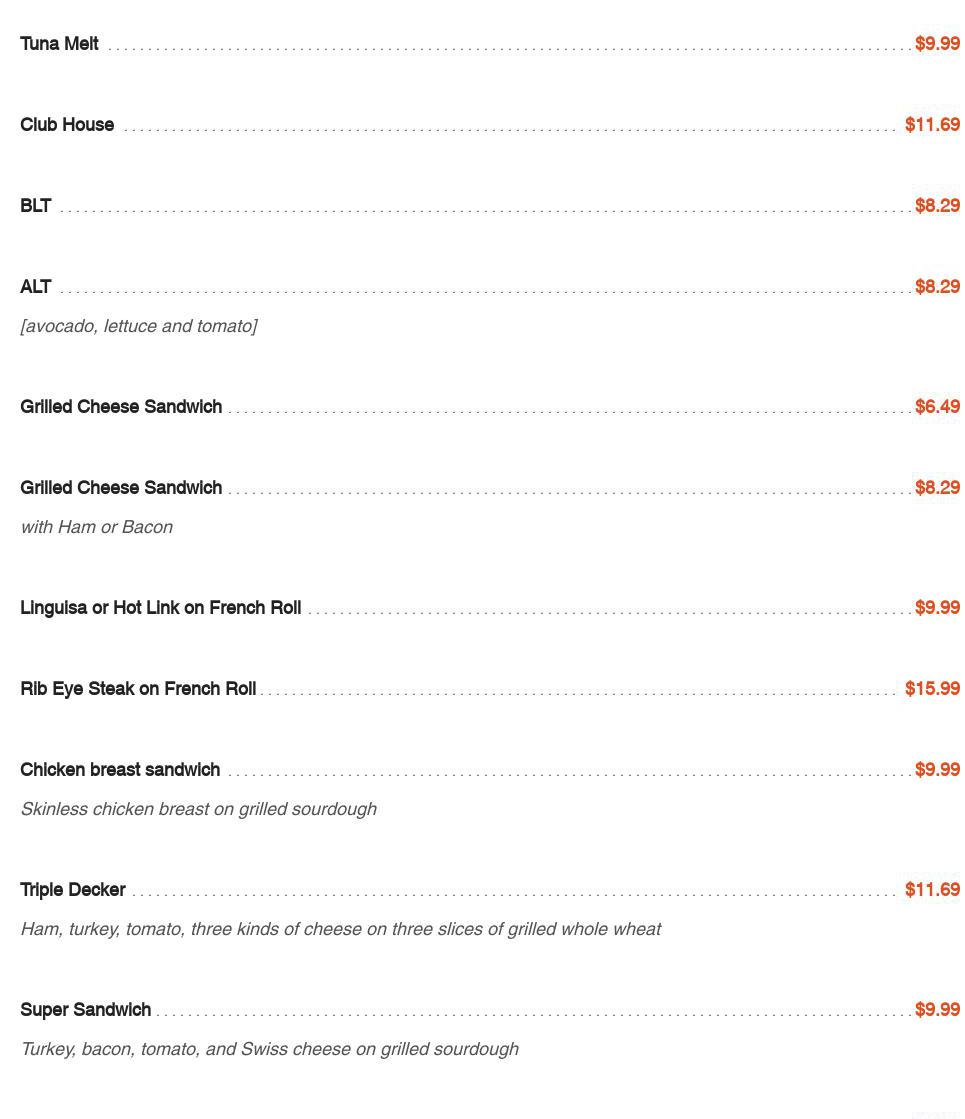 Tuna Melt $9.99

Club House $11.69

BLT $8.29

ALT $8.29
[avocado, lettuce and tomato]

Grilled Cheese Sandwich $6.49

Grilled Cheese Sandwich $8.29
with Ham or Bacon

Linguisa or Hot Link on French Roll $9.99

Rib Eye Steak on French Roll $15.99

Chicken breast sandwich $9.99
Skinless chicken breast on grilled sourdough

Triple Decker $11.69
Ham, turkey, tomato, three kinds of cheese on three slices of grilled whole wheat

Super Sandwich $9.99
Turkey, bacon, tomato, and Swiss cheese on grilled sourdough